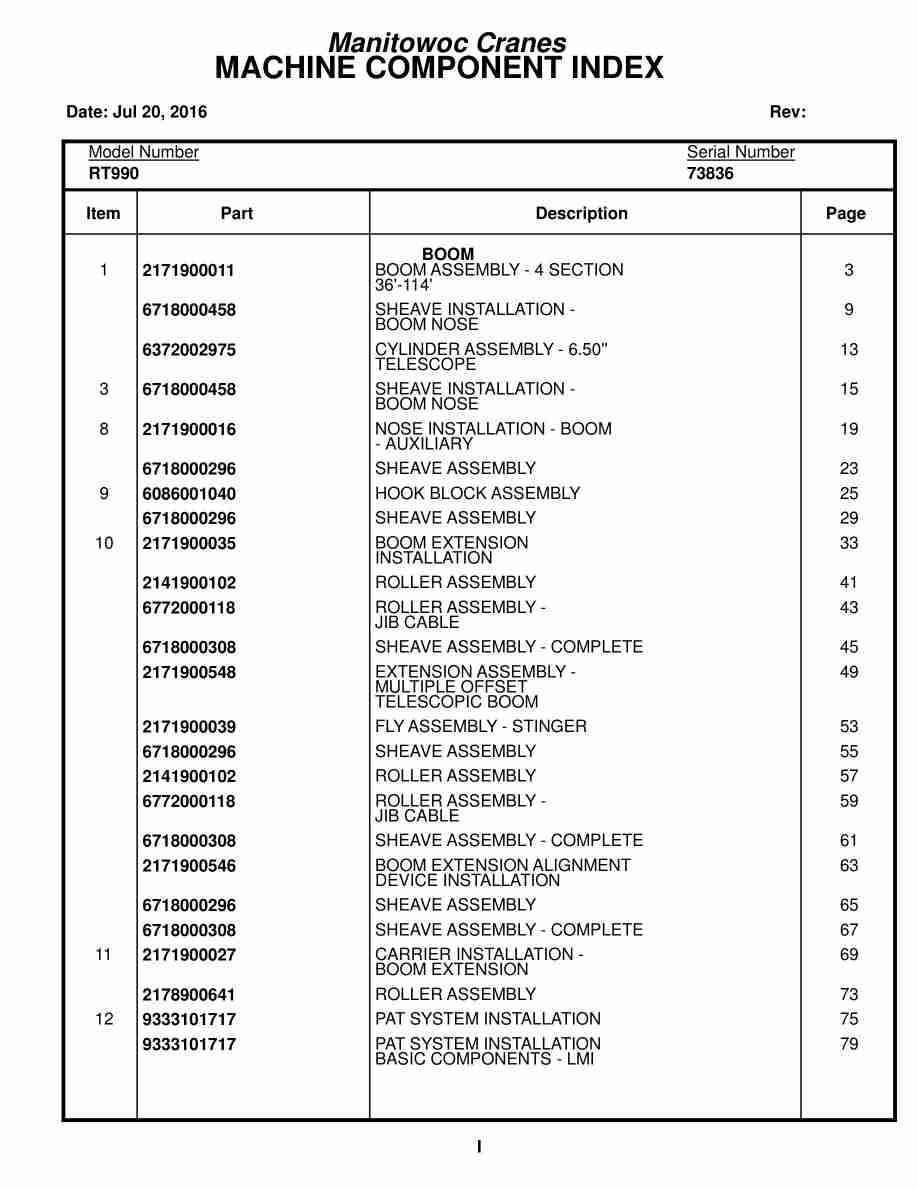 Manitowoc Cranes
MACHINE COMPONENT INDEX

Date: Jul 20, 2016 Rev:

Model Number
RT990

Serial Number
73836

| Item | Part | Description | Page |
|---|---|---|---|
| | | BOOM | |
| 1 | 2171900011 | BOOM ASSEMBLY - 4 SECTION 36'-114' | 3 |
| | 6718000458 | SHEAVE INSTALLATION - BOOM NOSE | 9 |
| | 6372002975 | CYLINDER ASSEMBLY - 6.50" TELESCOPE | 13 |
| 3 | 6718000458 | SHEAVE INSTALLATION - BOOM NOSE | 15 |
| 8 | 2171900016 | NOSE INSTALLATION - BOOM - AUXILIARY | 19 |
| | 6718000296 | SHEAVE ASSEMBLY | 23 |
| 9 | 6086001040 | HOOK BLOCK ASSEMBLY | 25 |
| | 6718000296 | SHEAVE ASSEMBLY | 29 |
| 10 | 2171900035 | BOOM EXTENSION INSTALLATION | 33 |
| | 2141900102 | ROLLER ASSEMBLY | 41 |
| | 6772000118 | ROLLER ASSEMBLY - JIB CABLE | 43 |
| | 6718000308 | SHEAVE ASSEMBLY - COMPLETE | 45 |
| | 2171900548 | EXTENSION ASSEMBLY - MULTIPLE OFFSET TELESCOPIC BOOM | 49 |
| | 2171900039 | FLY ASSEMBLY - STINGER | 53 |
| | 6718000296 | SHEAVE ASSEMBLY | 55 |
| | 2141900102 | ROLLER ASSEMBLY | 57 |
| | 6772000118 | ROLLER ASSEMBLY - JIB CABLE | 59 |
| | 6718000308 | SHEAVE ASSEMBLY - COMPLETE | 61 |
| | 2171900546 | BOOM EXTENSION ALIGNMENT DEVICE INSTALLATION | 63 |
| | 6718000296 | SHEAVE ASSEMBLY | 65 |
| | 6718000308 | SHEAVE ASSEMBLY - COMPLETE | 67 |
| 11 | 2171900027 | CARRIER INSTALLATION - BOOM EXTENSION | 69 |
| | 2178900641 | ROLLER ASSEMBLY | 73 |
| 12 | 9333101717 | PAT SYSTEM INSTALLATION | 75 |
| | 9333101717 | PAT SYSTEM INSTALLATION BASIC COMPONENTS - LMI | 79 |

I